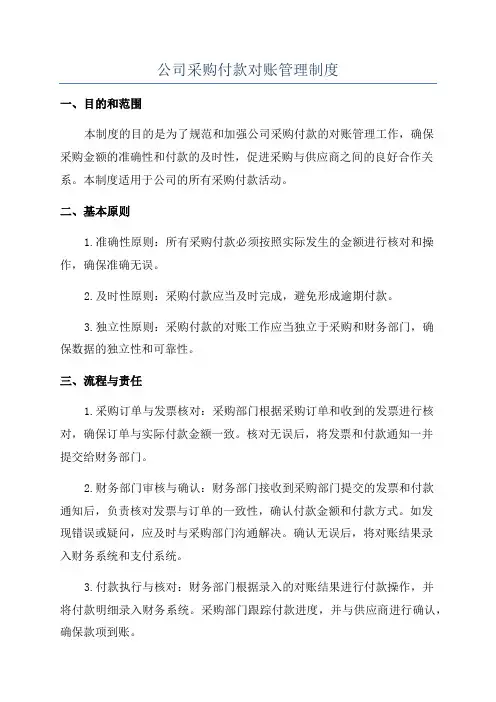 公司采购付款对账管理制度

一、目的和范围

本制度的目的是为了规范和加强公司采购付款的对账管理工作，确保采购金额的准确性和付款的及时性，促进采购与供应商之间的良好合作关系。本制度适用于公司的所有采购付款活动。

二、基本原则

1.准确性原则：所有采购付款必须按照实际发生的金额进行核对和操作，确保准确无误。

2.及时性原则：采购付款应当及时完成，避免形成逾期付款。

3.独立性原则：采购付款的对账工作应当独立于采购和财务部门，确保数据的独立性和可靠性。

三、流程与责任

1.采购订单与发票核对：采购部门根据采购订单和收到的发票进行核对，确保订单与实际付款金额一致。核对无误后，将发票和付款通知一并提交给财务部门。

2.财务部门审核与确认：财务部门接收到采购部门提交的发票和付款通知后，负责核对发票与订单的一致性，确认付款金额和付款方式。如发现错误或疑问，应及时与采购部门沟通解决。确认无误后，将对账结果录入财务系统和支付系统。

3.付款执行与核对：财务部门根据录入的对账结果进行付款操作，并将付款明细录入财务系统。采购部门跟踪付款进度，并与供应商进行确认，确保款项到账。